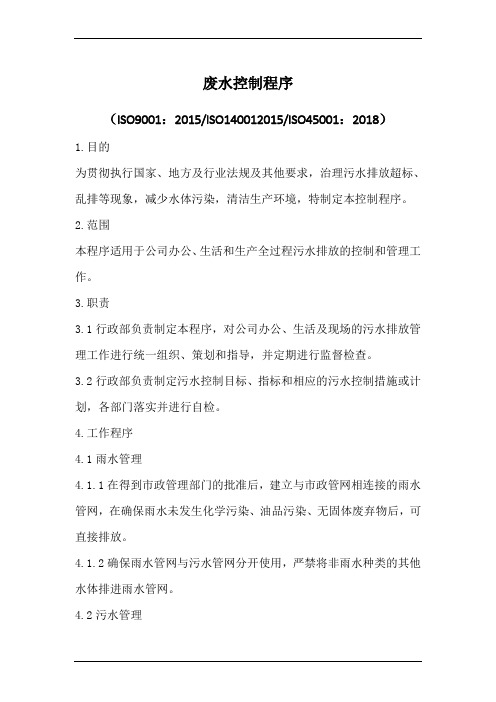 废水控制程序

（ISO9001：2015/ISO140012015/ISO45001：2018）

1.目的

为贯彻执行国家、地方及行业法规及其他要求，治理污水排放超标、乱排等现象，减少水体污染，清洁生产环境，特制定本控制程序。

2.范围

本程序适用于公司办公、生活和生产全过程污水排放的控制和管理工作。

3.职责

3.1 行政部负责制定本程序，对公司办公、生活及现场的污水排放管理工作进行统一组织、策划和指导，并定期进行监督检查。

3.2 行政部负责制定污水控制目标、指标和相应的污水控制措施或计划，各部门落实并进行自检。

4.工作程序

4.1 雨水管理

4.1.1 在得到市政管理部门的批准后，建立与市政管网相连接的雨水管网，在确保雨水未发生化学污染、油品污染、无固体废弃物后，可直接排放。

4.1.2 确保雨水管网与污水管网分开使用，严禁将非雨水种类的其他水体排进雨水管网。

4.2 污水管理